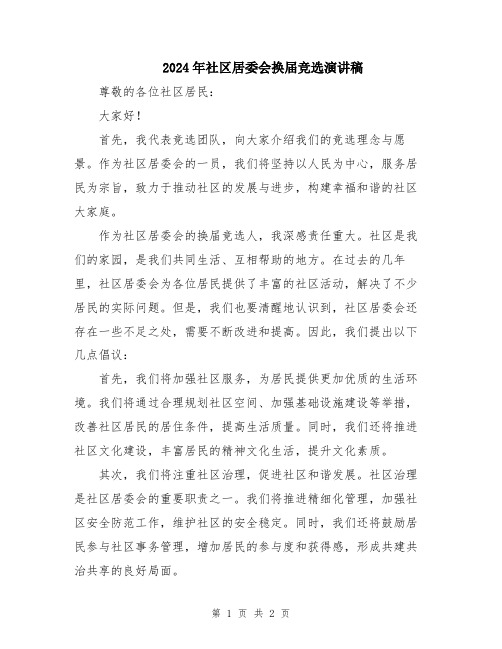 2024年社区居委会换届竞选演讲稿

尊敬的各位社区居民:

大家好!

首先，我代表竞选团队，向大家介绍我们的竞选理念与愿景。作为社区居委会的一员，我们将坚持以人民为中心，服务居民为宗旨，致力于推动社区的发展与进步，构建幸福和谐的社区大家庭。

作为社区居委会的换届竞选人，我深感责任重大。社区是我们的家园，是我们共同生活、互相帮助的地方。在过去的几年里，社区居委会为各位居民提供了丰富的社区活动，解决了不少居民的实际问题。但是，我们也要清醒地认识到，社区居委会还存在一些不足之处，需要不断改进和提高。因此，我们提出以下几点倡议:

首先，我们将加强社区服务，为居民提供更加优质的生活环境。我们将通过合理规划社区空间、加强基础设施建设等举措，改善社区居民的居住条件，提高生活质量。同时，我们还将推进社区文化建设，丰富居民的精神文化生活，提升文化素质。

其次，我们将注重社区治理，促进社区和谐发展。社区治理是社区居委会的重要职责之一。我们将推进精细化管理，加强社区安全防范工作，维护社区的安全稳定。同时，我们还将鼓励居民参与社区事务管理，增加居民的参与度和获得感，形成共建共治共享的良好局面。

第 1 页 共 2 页